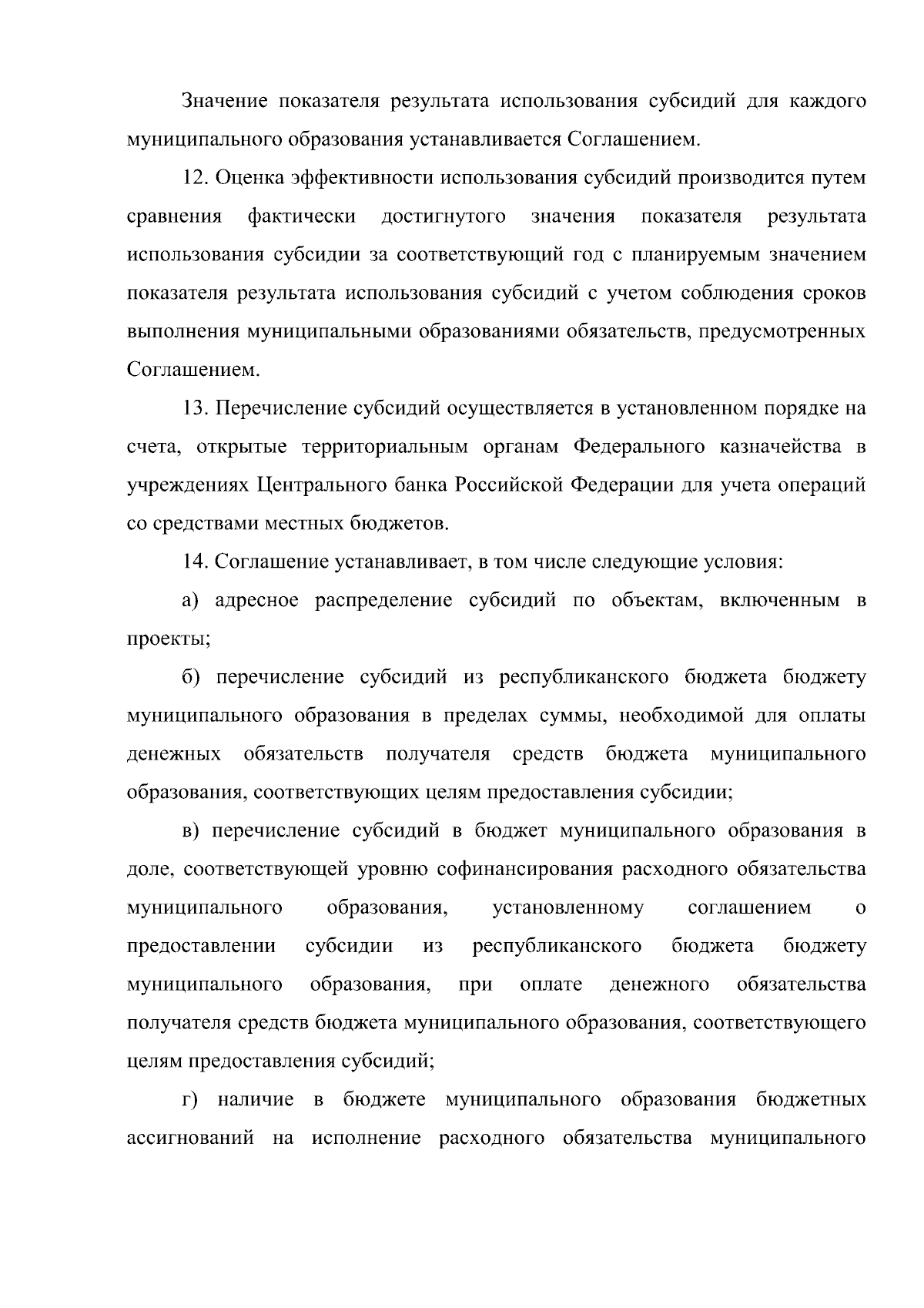 Значение показателя результата использования субсидий для каждого муниципального образования устанавливается Соглашением.

12. Оценка эффективности использования субсидий производится путем сравнения фактически достигнутого значения показателя результата использования субсидии за соответствующий год с планируемым значением показателя результата использования субсидий с учетом соблюдения сроков выполнения муниципальными образованиями обязательств, предусмотренных Соглашением.

13. Перечисление субсидий осуществляется в установленном порядке на счета, открытые территориальным органам Федерального казначейства в учреждениях Центрального банка Российской Федерации для учета операций со средствами местных бюджетов.

14. Соглашение устанавливает, в том числе следующие условия:

а) адресное распределение субсидий по объектам, включенным в проекты;

б) перечисление субсидий из республиканского бюджета бюджету муниципального образования в пределах суммы, необходимой для оплаты денежных обязательств получателя средств бюджета муниципального образования, соответствующих целям предоставления субсидии;

в) перечисление субсидий в бюджет муниципального образования в доле, соответствующей уровню софинансирования расходного обязательства муниципального образования, установленному соглашением о предоставлении субсидии из республиканского бюджета бюджету муниципального образования, при оплате денежного обязательства получателя средств бюджета муниципального образования, соответствующего целям предоставления субсидий;

г) наличие в бюджете муниципального образования бюджетных ассигнований на исполнение расходного обязательства муниципального